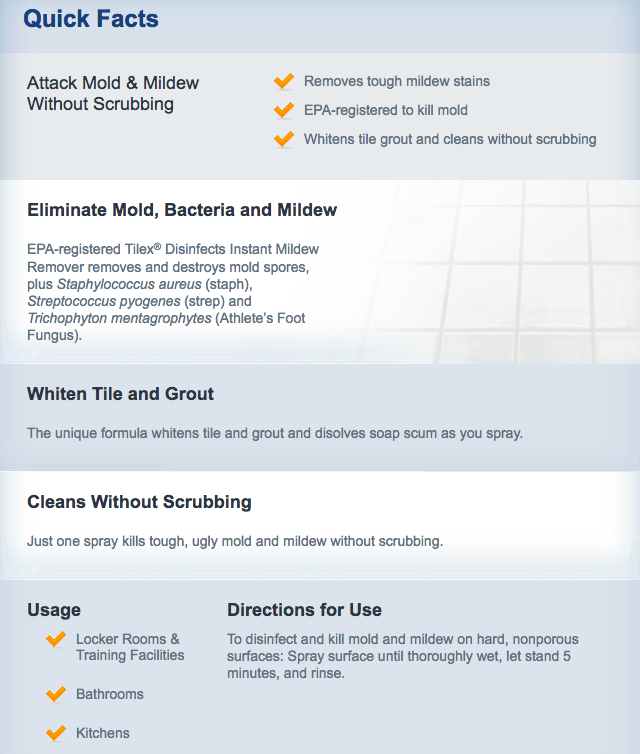 Quick Facts

Attack Mold & Mildew Without Scrubbing

Removes tough mildew stains

EPA-registered to kill mold

Whitens tile grout and cleans without scrubbing

Eliminate Mold, Bacteria and Mildew

EPA-registered Tilex® Disinfects Instant Mildew Remover removes and destroys mold spores, plus Staphylococcus aureus (staph), Streptococcus pyogenes (strep) and Trichophyton mentagrophytes (Athlete's Foot Fungus).

Whiten Tile and Grout

The unique formula whitens tile and grout and disolves soap scum as you spray.

Cleans Without Scrubbing

Just one spray kills tough, ugly mold and mildew without scrubbing.

Usage

Locker Rooms & Training Facilities

Bathrooms

Kitchens

Directions for Use

To disinfect and kill mold and mildew on hard, nonporous surfaces: Spray surface until thoroughly wet, let stand 5 minutes, and rinse.